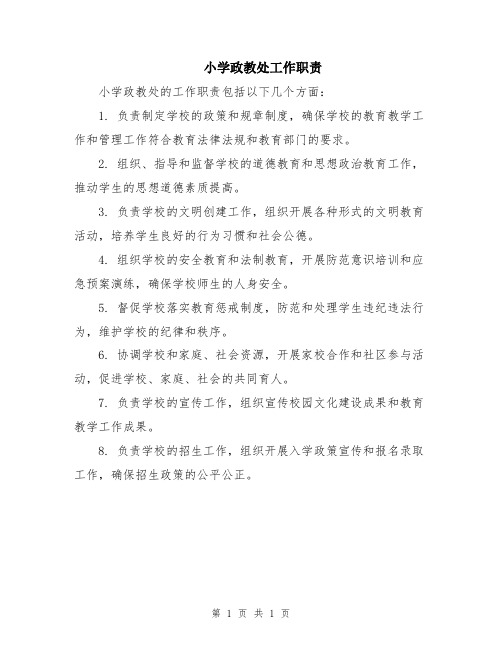 小学政教处工作职责

小学政教处的工作职责包括以下几个方面：

1. 负责制定学校的政策和规章制度，确保学校的教育教学工作和管理工作符合教育法律法规和教育部门的要求。

2. 组织、指导和监督学校的道德教育和思想政治教育工作，推动学生的思想道德素质提高。

3. 负责学校的文明创建工作，组织开展各种形式的文明教育活动，培养学生良好的行为习惯和社会公德。

4. 组织学校的安全教育和法制教育，开展防范意识培训和应急预案演练，确保学校师生的人身安全。

5. 督促学校落实教育惩戒制度，防范和处理学生违纪违法行为，维护学校的纪律和秩序。

6. 协调学校和家庭、社会资源，开展家校合作和社区参与活动，促进学校、家庭、社会的共同育人。

7. 负责学校的宣传工作，组织宣传校园文化建设成果和教育教学工作成果。

8. 负责学校的招生工作，组织开展入学政策宣传和报名录取工作，确保招生政策的公平公正。

第 1 页 共 1 页